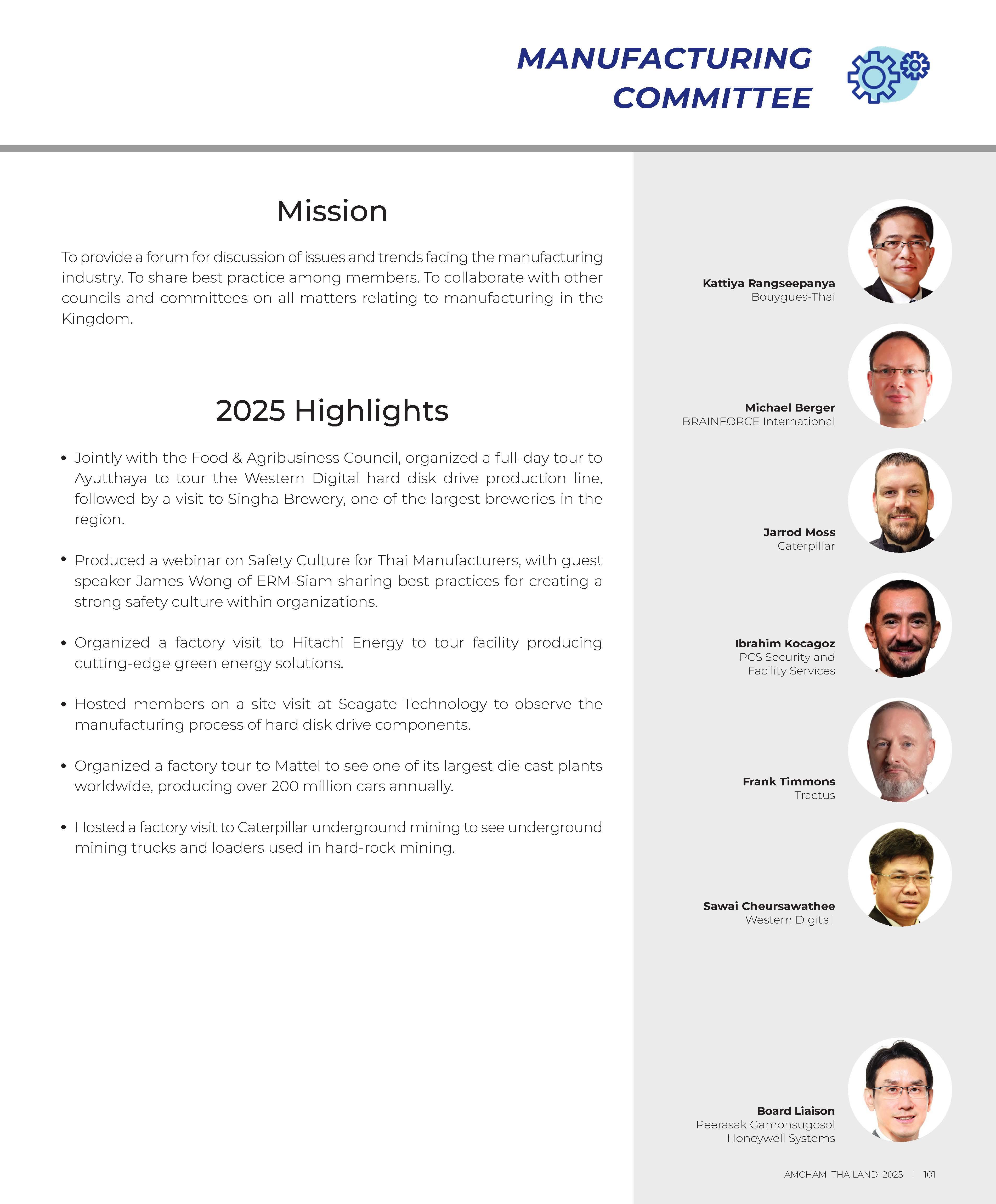 MANUFACTURING COMMITTEE

Mission

To provide a forum for discussion of issues and trends facing the manufacturing industry. To share best practice among members. To collaborate with other councils and committees on all matters relating to manufacturing in the Kingdom.

2025 Highlights

• Jointly with the Food & Agribusiness Council, organized a full-day tour to Ayutthaya to tour the Western Digital hard disk drive production line, followed by a visit to Singha Brewery, one of the largest breweries in the region.

• Produced a webinar on Safety Culture for Thai Manufacturers, with guest speaker James Wong of ERM-Siam sharing best practices for creating a strong safety culture within organizations.

• Organized a factory visit to Hitachi Energy to tour facility producing cutting-edge green energy solutions.

• Hosted members on a site visit at Seagate Technology to observe the manufacturing process of hard disk drive components.

• Organized a factory tour to Mattel to see one of its largest die cast plants worldwide, producing over 200 million cars annually.

• Hosted a factory visit to Caterpillar underground mining to see underground mining trucks and loaders used in hard-rock mining.

Kattiya Rangseepanya
Bouygues-Thai

Michael Berger
BRAINFORCE International

Jarrod Moss
Caterpillar

Ibrahim Kocagoz
PCS Security and Facility Services

Frank Timmons
Tractus

Sawai Cheursawathee
Western Digital

Board Liaison
Peerasak Gamonsugosol
Honeywell Systems

AMCHAM THAILAND 2025 | 101